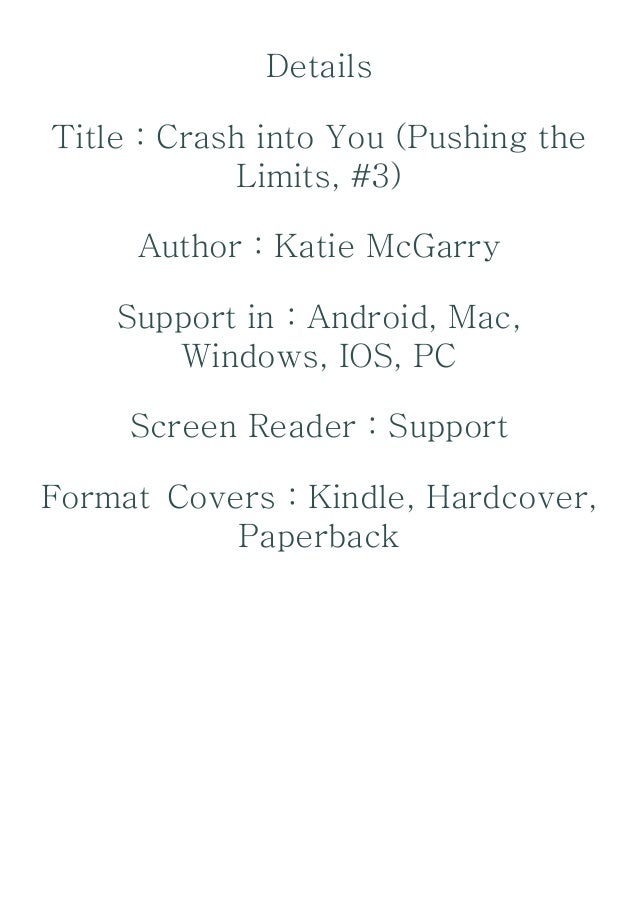 Details

Title : Crash into You (Pushing the Limits, #3)

Author : Katie McGarry

Support in : Android, Mac, Windows, IOS, PC

Screen Reader : Support

Format Covers : Kindle, Hardcover, Paperback